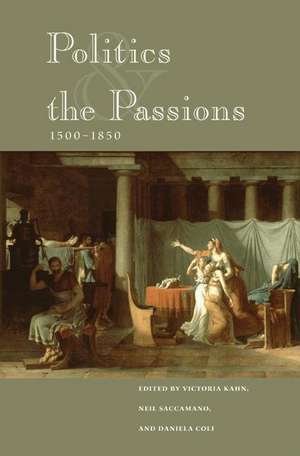 Politics
&
the Passions
1500–1850

EDITED BY VICTORIA KAHN,
NEIL SACCAMANO,
AND DANIELA COLI